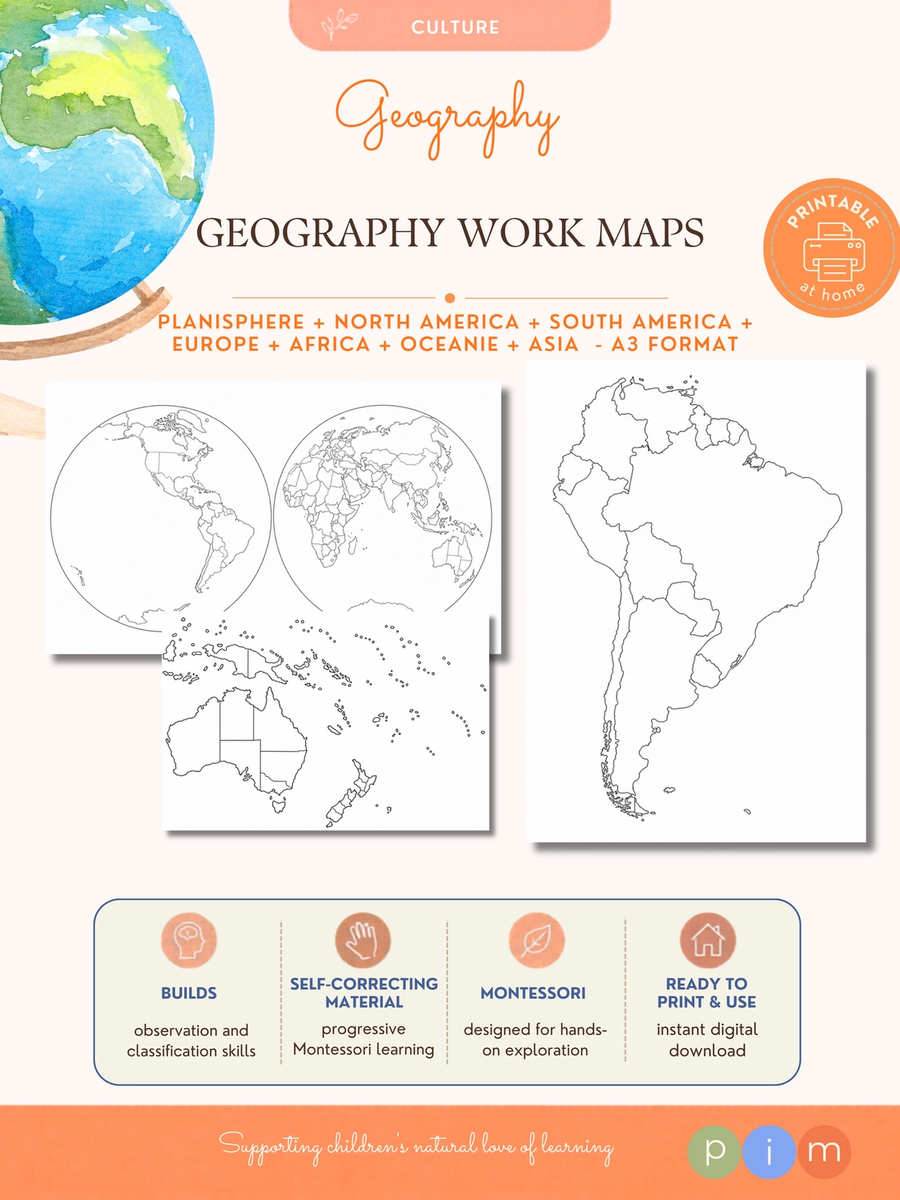 CULTURE

Geography

GEOGRAPHY WORK MAPS

PRINTABLE at home

PLANISPHERE + NORTH AMERICA + SOUTH AMERICA + EUROPE + AFRICA + OCEANIE + ASIA - A3 FORMAT

BUILDS
observation and classification skills

SELF-CORRECTING MATERIAL
progressive Montessori learning

MONTESSORI
designed for hands-on exploration

READY TO PRINT & USE
instant digital download

Supporting children's natural love of learning

p i m